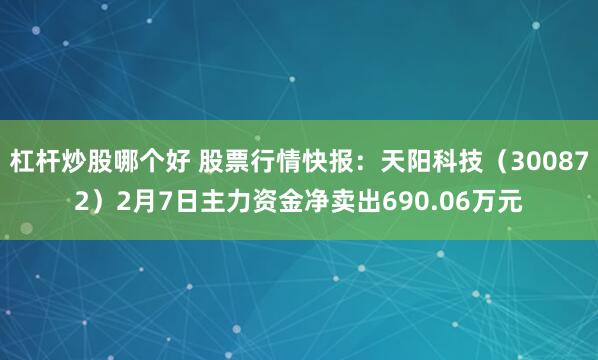 杠杆炒股哪个好 股票行情快报：天阳科技（300872）2月7日主力资金净卖出690.06万元